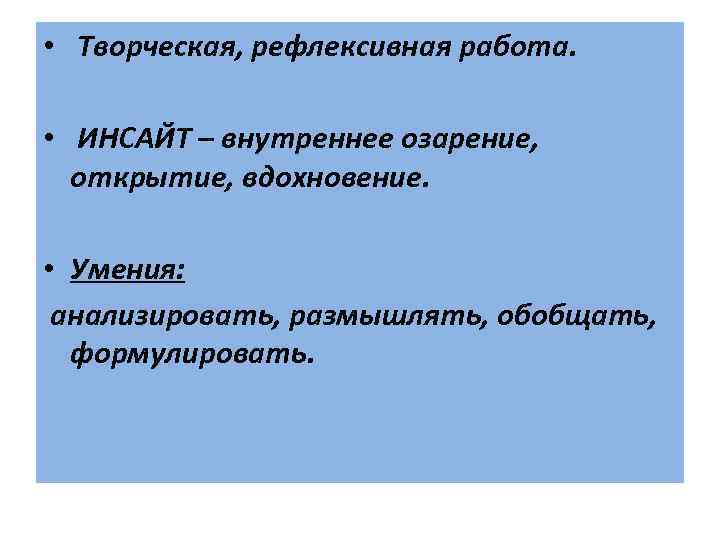 • Творческая, рефлексивная работа.

• ИНСАЙТ – внутреннее озарение, открытие, вдохновение.

• Умения:

анализировать, размышлять, обобщать, формулировать.